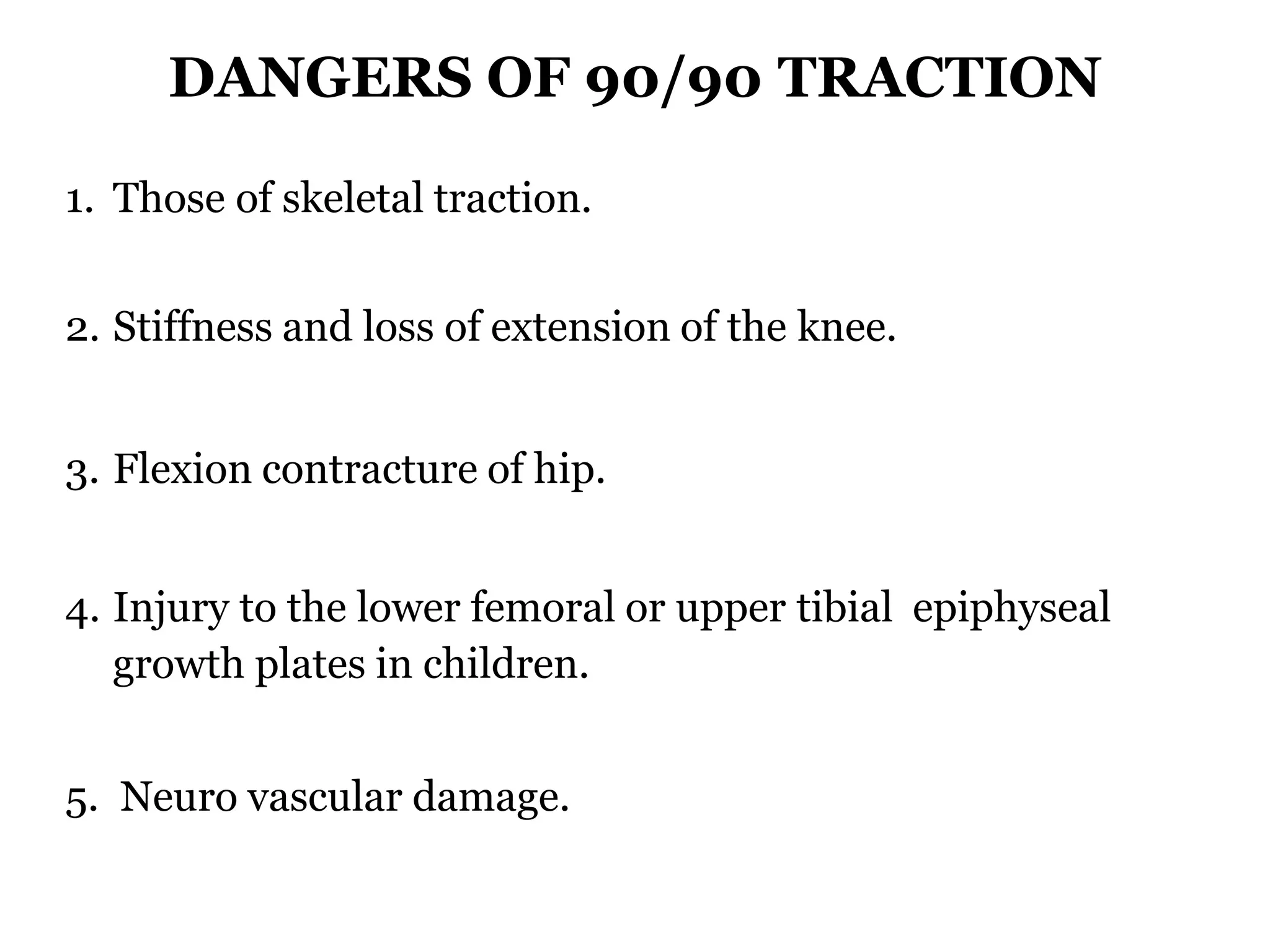 DANGERS OF 90/90 TRACTION

1. Those of skeletal traction.

2. Stiffness and loss of extension of the knee.

3. Flexion contracture of hip.

4. Injury to the lower femoral or upper tibial epiphyseal growth plates in children.

5. Neuro vascular damage.